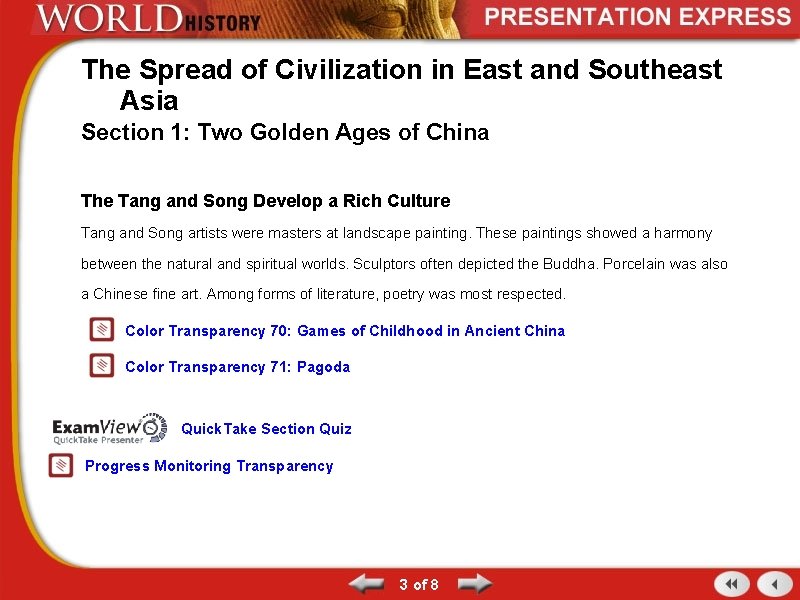 WORLD HISTORY

PRESENTATION EXPRESS

The Spread of Civilization in East and Southeast Asia

Section 1: Two Golden Ages of China

The Tang and Song Develop a Rich Culture

Tang and Song artists were masters at landscape painting. These paintings showed a harmony between the natural and spiritual worlds. Sculptors often depicted the Buddha. Porcelain was also a Chinese fine art. Among forms of literature, poetry was most respected.

Color Transparency 70: Games of Childhood in Ancient China

Color Transparency 71: Pagoda

ExamView QuickTake Presenter

QuickTake Section Quiz

Progress Monitoring Transparency

3 of 8